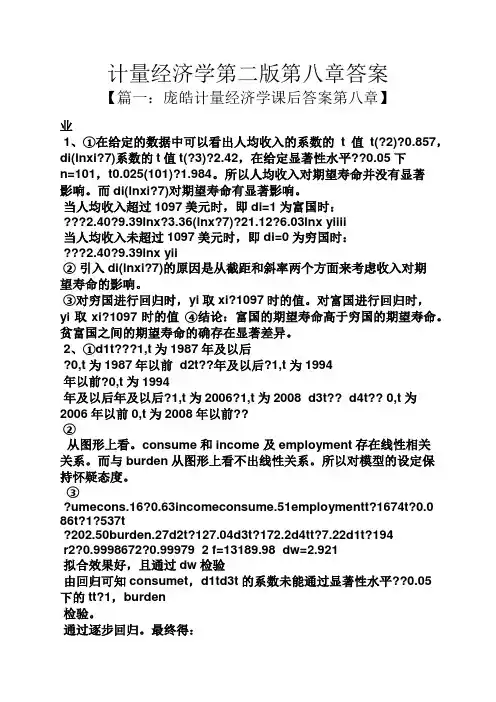 计量经济学第二版第八章答案

【篇一：庞皓计量经济学课后答案第八章】

业

1、①在给定的数据中可以看出人均收入的系数的 t 值 t(?2)?0.857，di(lnxi?7)系数的 t 值 t(?3)?2.42，在给定显著性水平??0.05 下 n=101，t0.025(101)?1.984。所以人均收入对期望寿命并没有显著影响。而 di(lnxi?7)对期望寿命有显著影响。

当人均收入超过 1097 美元时，即 di=1 为富国时：

???2.40?9.39lnx?3.36(lnx?7)?21.12?6.03lnx yiiii

当人均收入未超过 1097 美元时，即 di=0 为穷国时：

???2.40?9.39lnx yii

② 引入 di(lnxi?7)的原因是从截距和斜率两个方面来考虑收入对期望寿命的影响。

③对穷国进行回归时，yi 取 xi?1097 时的值。对富国进行回归时，yi 取 xi?1097 时的值 ④结论：富国的期望寿命高于穷国的期望寿命。贫富国之间的期望寿命的确存在显著差异。

2、①d1t???1,t 为 1987 年及以后

?0,t 为 1987 年以前 d2t??年及以后?1,t 为 1994

年以前?0,t 为 1994

年及以后年及以后?1,t 为 2006?1,t 为 2008 d3t?? d4t?? 0,t 为 2006 年以前 0,t 为 2008 年以前??

②

从图形上看。consume 和 income 及 employment 存在线性相关关系。而与 burden 从图形上看不出线性关系。所以对模型的设定保持怀疑态度。

③

?umecons.16?0.63incomeconsume.51employmentt?1674t?0.086t?1?537t

?202.50burden.27d2t?127.04d3t?172.2d4tt?7.22d1t?194

r2?0.9998672?0.99979 2 f=13189.98 dw=2.921

拟合效果好，且通过 dw 检验

由回归可知 consumet，d1td3t 的系数未能通过显著性水平??0.05 下的 tt?1，burden

检验。

通过逐步回归。最终得：